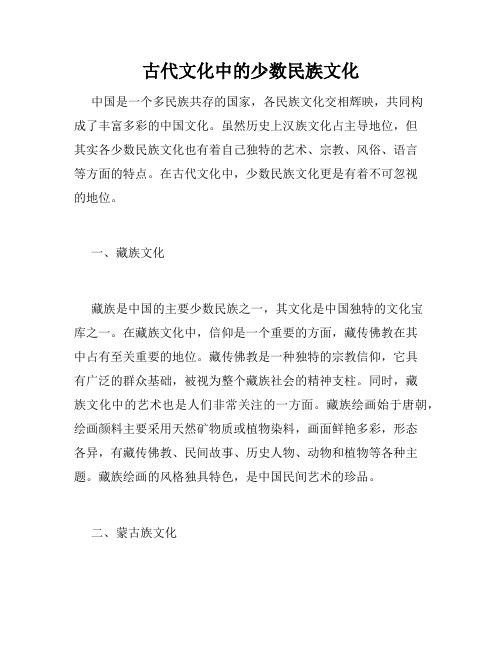 古代文化中的少数民族文化

中国是一个多民族共存的国家，各民族文化交相辉映，共同构成了丰富多彩的中国文化。虽然历史上汉族文化占主导地位，但其实各少数民族文化也有着自己独特的艺术、宗教、风俗、语言等方面的特点。在古代文化中，少数民族文化更是有着不可忽视的地位。

一、藏族文化

藏族是中国的主要少数民族之一，其文化是中国独特的文化宝库之一。在藏族文化中，信仰是一个重要的方面，藏传佛教在其中占有至关重要的地位。藏传佛教是一种独特的宗教信仰，它具有广泛的群众基础，被视为整个藏族社会的精神支柱。同时，藏族文化中的艺术也是人们非常关注的一方面。藏族绘画始于唐朝，绘画颜料主要采用天然矿物质或植物染料，画面鲜艳多彩，形态各异，有藏传佛教、民间故事、历史人物、动物和植物等各种主题。藏族绘画的风格独具特色，是中国民间艺术的珍品。

二、蒙古族文化